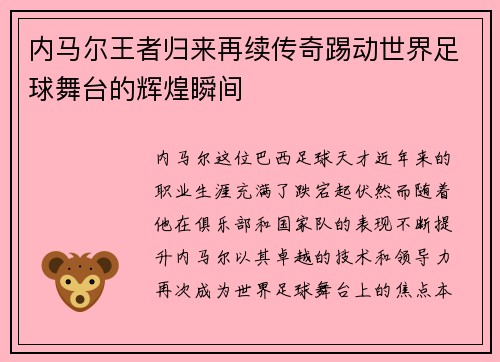 内马尔王者归来再续传奇踢动世界足球舞台的辉煌瞬间

内马尔这位巴西足球天才近年来的职业生涯充满了跌宕起伏然而随着他在俱乐部和国家队的表现不断提升内马尔以其卓越的技术和领导力再次成为世界足球舞台上的焦点本